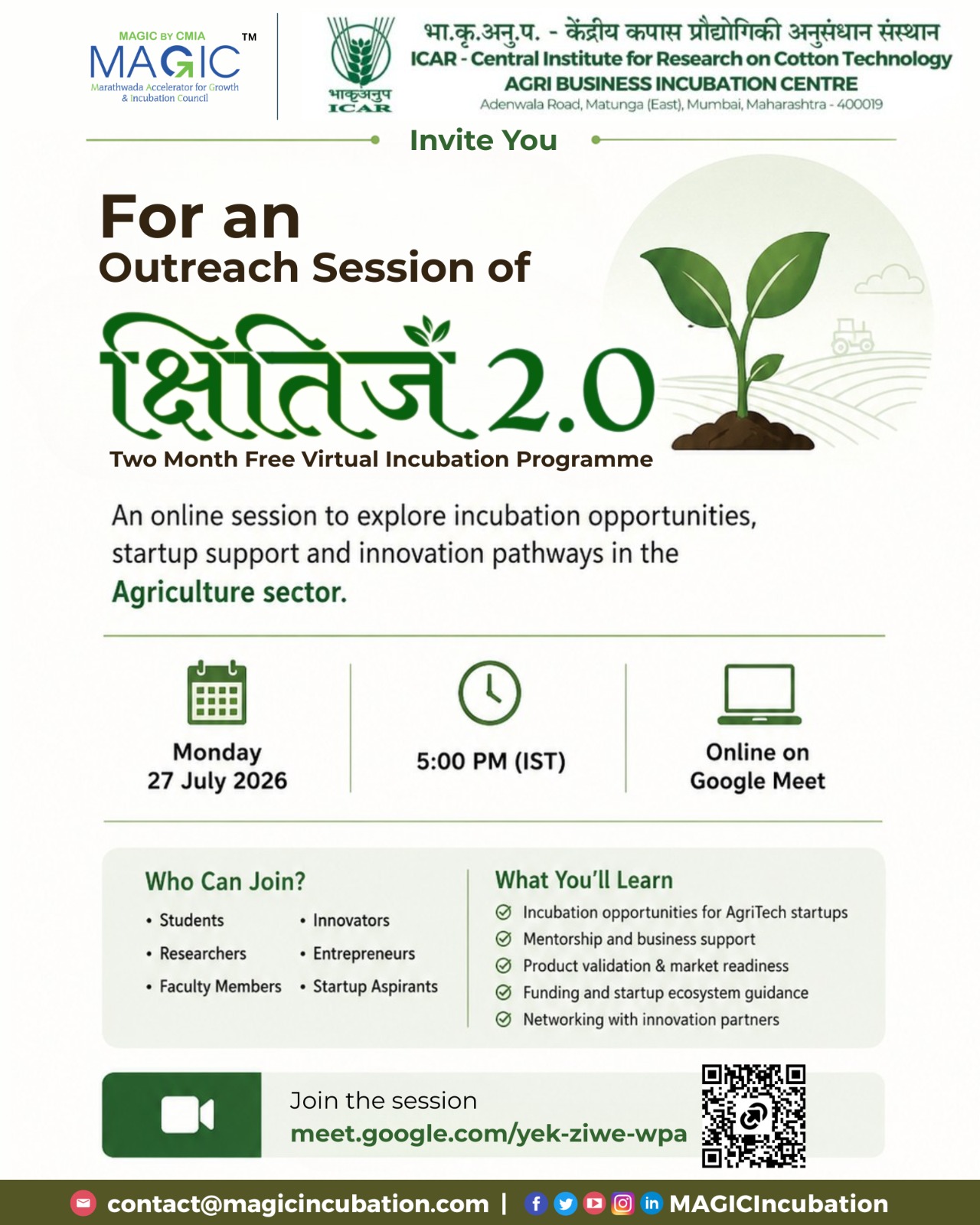 MAGIC BY CMIA
MAGIC™
Marathwada Accelerator for Growth & Incubation Council

भाकृअनुप
ICAR

भा.कृ.अनु.प. - केंद्रीय कपास प्रौद्योगिकी अनुसंधान संस्थान
ICAR - Central Institute for Research on Cotton Technology
AGRI BUSINESS INCUBATION CENTRE
Adenwala Road, Matunga (East), Mumbai, Maharashtra - 400019

Invite You

For an
Outreach Session of

क्षितिज 2.0
Two Month Free Virtual Incubation Programme

An online session to explore incubation opportunities, startup support and innovation pathways in the Agriculture sector.

Monday
27 July 2026

5:00 PM (IST)

Online on
Google Meet

Who Can Join?
• Students
• Researchers
• Faculty Members
• Innovators
• Entrepreneurs
• Startup Aspirants

What You'll Learn
Incubation opportunities for AgriTech startups
Mentorship and business support
Product validation & market readiness
Funding and startup ecosystem guidance
Networking with innovation partners

Join the session
meet.google.com/yek-ziwe-wpa

contact@magicincubation.com | MAGICIncubation